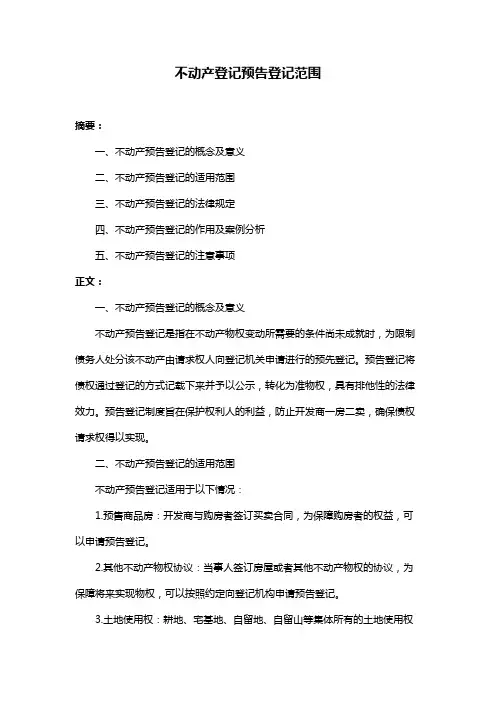 不动产登记预告登记范围

摘要：

一、不动产预告登记的概念及意义

二、不动产预告登记的适用范围

三、不动产预告登记的法律规定

四、不动产预告登记的作用及案例分析

五、不动产预告登记的注意事项

正文：

一、不动产预告登记的概念及意义

不动产预告登记是指在不动产物权变动所需要的条件尚未成就时，为限制债务人处分该不动产由请求权人向登记机关申请进行的预先登记。预告登记将债权通过登记的方式记载下来并予以公示，转化为准物权，具有排他性的法律效力。预告登记制度旨在保护权利人的利益，防止开发商一房二卖，确保债权请求权得以实现。

二、不动产预告登记的适用范围

不动产预告登记适用于以下情况：

1.预售商品房：开发商与购房者签订买卖合同，为保障购房者的权益，可以申请预告登记。

2.其他不动产物权协议：当事人签订房屋或者其他不动产物权的协议，为保障将来实现物权，可以按照约定向登记机构申请预告登记。

3.土地使用权：耕地、宅基地、自留地、自留山等集体所有的土地使用权